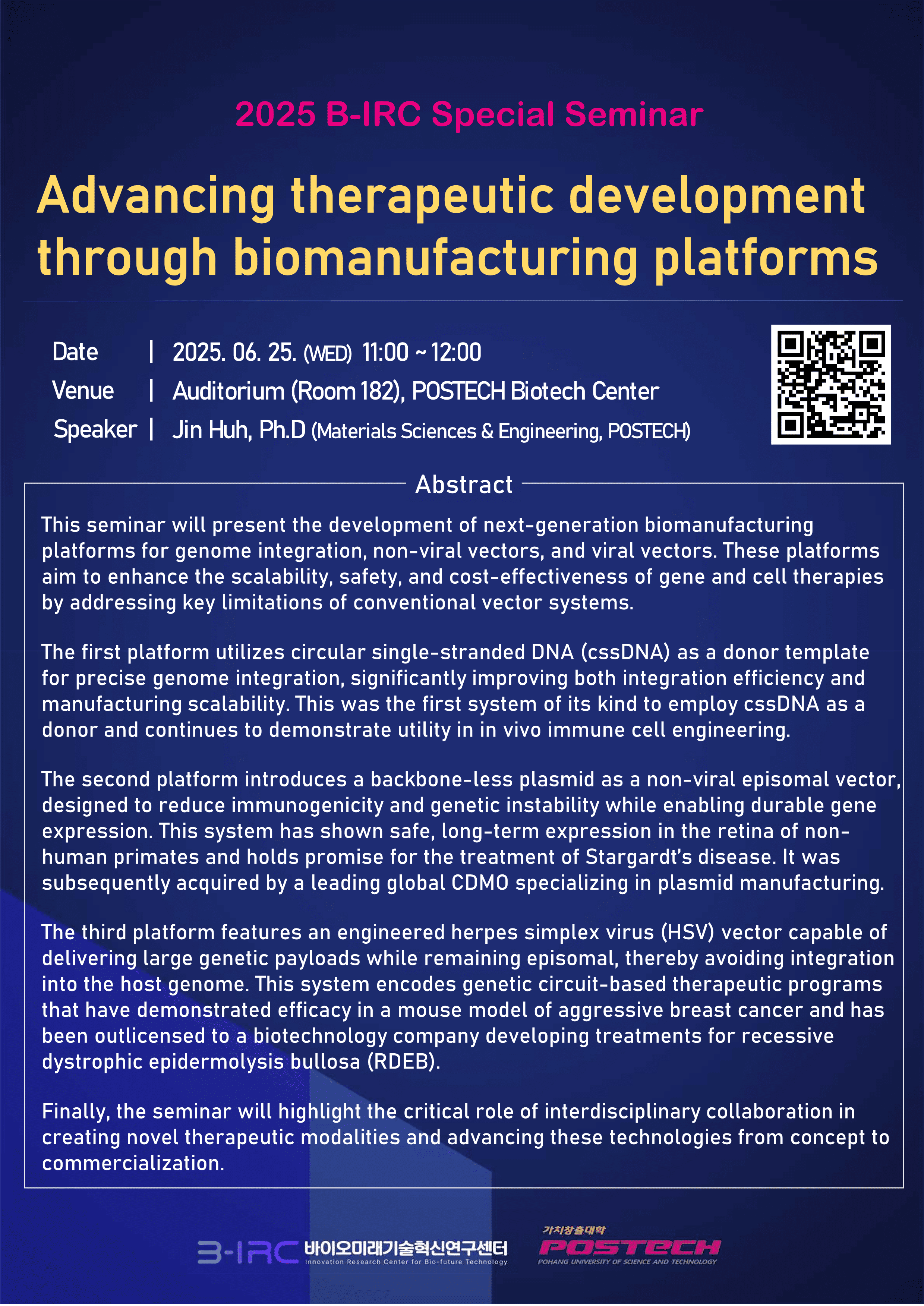 2025 B-IRC Special Seminar

Advancing therapeutic development through biomanufacturing platforms

Date | 2025. 06. 25. (WED) 11:00 ~ 12:00
Venue | Auditorium (Room 182), POSTECH Biotech Center
Speaker | Jin Huh, Ph.D (Materials Sciences & Engineering, POSTECH)

Abstract

This seminar will present the development of next-generation biomanufacturing platforms for genome integration, non-viral vectors, and viral vectors. These platforms aim to enhance the scalability, safety, and cost-effectiveness of gene and cell therapies by addressing key limitations of conventional vector systems.

The first platform utilizes circular single-stranded DNA (cssDNA) as a donor template for precise genome integration, significantly improving both integration efficiency and manufacturing scalability. This was the first system of its kind to employ cssDNA as a donor and continues to demonstrate utility in in vivo immune cell engineering.

The second platform introduces a backbone-less plasmid as a non-viral episomal vector, designed to reduce immunogenicity and genetic instability while enabling durable gene expression. This system has shown safe, long-term expression in the retina of non-human primates and holds promise for the treatment of Stargardt's disease. It was subsequently acquired by a leading global CDMO specializing in plasmid manufacturing.

The third platform features an engineered herpes simplex virus (HSV) vector capable of delivering large genetic payloads while remaining episomal, thereby avoiding integration into the host genome. This system encodes genetic circuit-based therapeutic programs that have demonstrated efficacy in a mouse model of aggressive breast cancer and has been outlicensed to a biotechnology company developing treatments for recessive dystrophic epidermolysis bullosa (RDEB).

Finally, the seminar will highlight the critical role of interdisciplinary collaboration in creating novel therapeutic modalities and advancing these technologies from concept to commercialization.

B-IRC 바이오미래기술혁신연구센터 Innovation Research Center for Bio-future Technology
가치창출대학 POSTECH POHANG UNIVERSITY OF SCIENCE AND TECHNOLOGY